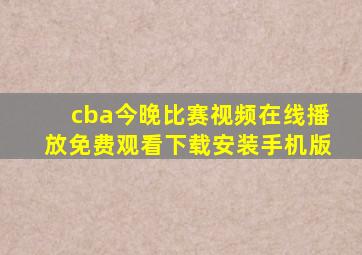 cba今晚比赛视频在线播放免费观看下载安装手机版